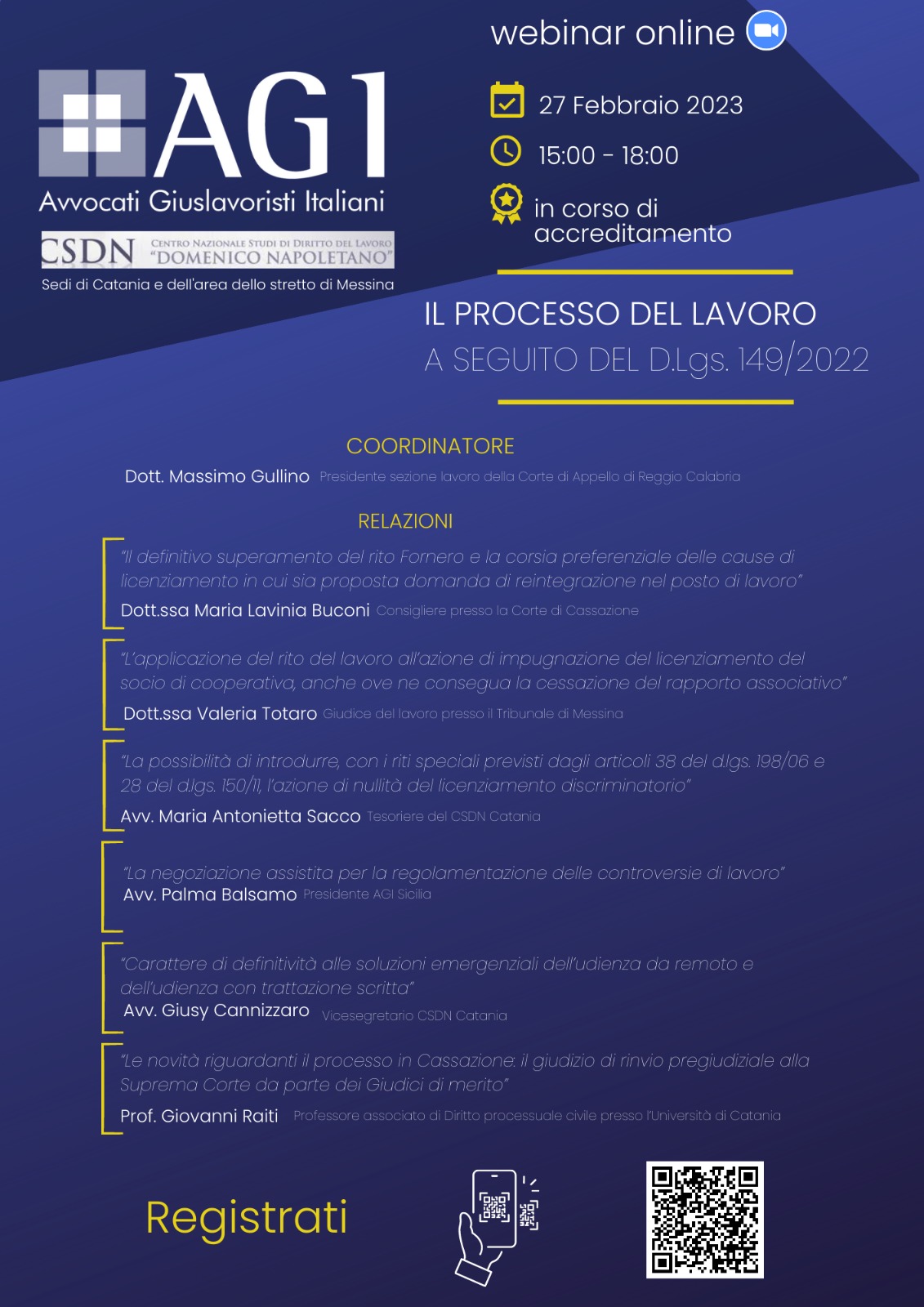 webinar online

AGI
Avvocati Giuslavoristi Italiani

CSDN CENTRO NAZIONALE STUDI DI DIRITTO DEL LAVORO "DOMENICO NAPOLETANO"
Sedi di Catania e dell'area dello stretto di Messina

27 Febbraio 2023

15:00 - 18:00

in corso di accreditamento

IL PROCESSO DEL LAVORO
A SEGUITO DEL D.Lgs. 149/2022

COORDINATORE
Dott. Massimo Gullino Presidente sezione lavoro della Corte di Appello di Reggio Calabria

RELAZIONI
"Il definitivo superamento del rito Fornero e la corsia preferenziale delle cause di licenziamento in cui sia proposta domanda di reintegrazione nel posto di lavoro"
Dott.ssa Maria Lavinia Buconi Consigliere presso la Corte di Cassazione

"L'applicazione del rito del lavoro all'azione di impugnazione del licenziamento del socio di cooperativa, anche ove ne consegua la cessazione del rapporto associativo"
Dott.ssa Valeria Totaro Giudice del lavoro presso il Tribunale di Messina

"La possibilità di introdurre, con i riti speciali previsti dagli articoli 38 del d.lgs. 198/06 e 28 del d.lgs. 150/11, l'azione di nullità del licenziamento discriminatorio"
Avv. Maria Antonietta Sacco Tesoriere del CSDN Catania

"La negoziazione assistita per la regolamentazione delle controversie di lavoro"
Avv. Palma Balsamo Presidente AGI Sicilia

"Carattere di definitività alle soluzioni emergenziali dell'udienza da remoto e dell'udienza con trattazione scritta"
Avv. Giusy Cannizzaro Vicesegretario CSDN Catania

"Le novità riguardanti il processo in Cassazione: il giudizio di rinvio pregiudiziale alla Suprema Corte da parte dei Giudici di merito"
Prof. Giovanni Raiti Professore associato di Diritto processuale civile presso l'Università di Catania

Registrati